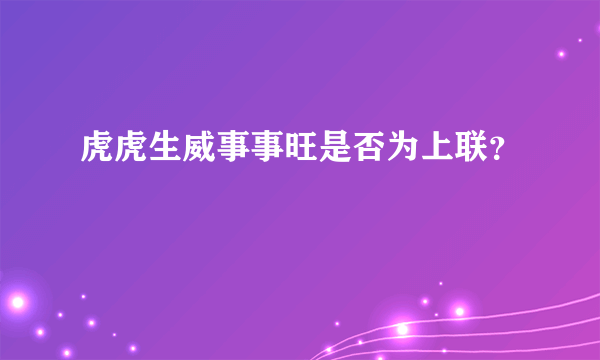 虎虎生威事事旺是否为上联？